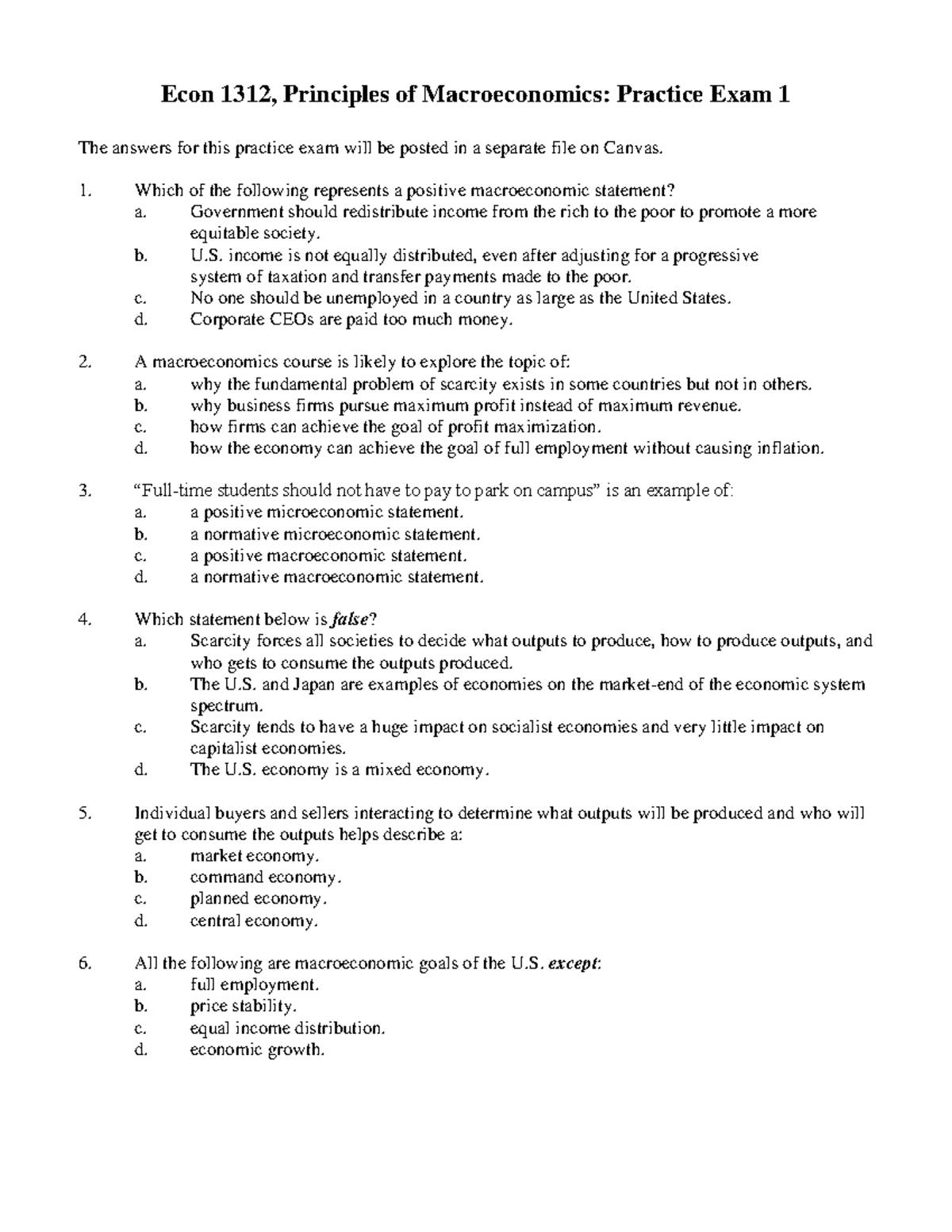 Econ 1312, Principles of Macroeconomics: Practice Exam 1

The answers for this practice exam will be posted in a separate file on Canvas.

1. Which of the following represents a positive macroeconomic statement?
a. Government should redistribute income from the rich to the poor to promote a more equitable society.
b. U.S. income is not equally distributed, even after adjusting for a progressive system of taxation and transfer payments made to the poor.
c. No one should be unemployed in a country as large as the United States.
d. Corporate CEOs are paid too much money.

2. A macroeconomics course is likely to explore the topic of:
a. why the fundamental problem of scarcity exists in some countries but not in others.
b. why business firms pursue maximum profit instead of maximum revenue.
c. how firms can achieve the goal of profit maximization.
d. how the economy can achieve the goal of full employment without causing inflation.

3. "Full-time students should not have to pay to park on campus" is an example of:
a. a positive microeconomic statement.
b. a normative microeconomic statement.
c. a positive macroeconomic statement.
d. a normative macroeconomic statement.

4. Which statement below is false?
a. Scarcity forces all societies to decide what outputs to produce, how to produce outputs, and who gets to consume the outputs produced.
b. The U.S. and Japan are examples of economies on the market-end of the economic system spectrum.
c. Scarcity tends to have a huge impact on socialist economies and very little impact on capitalist economies.
d. The U.S. economy is a mixed economy.

5. Individual buyers and sellers interacting to determine what outputs will be produced and who will get to consume the outputs helps describe a:
a. market economy.
b. command economy.
c. planned economy.
d. central economy.

6. All the following are macroeconomic goals of the U.S. except:
a. full employment.
b. price stability.
c. equal income distribution.
d. economic growth.